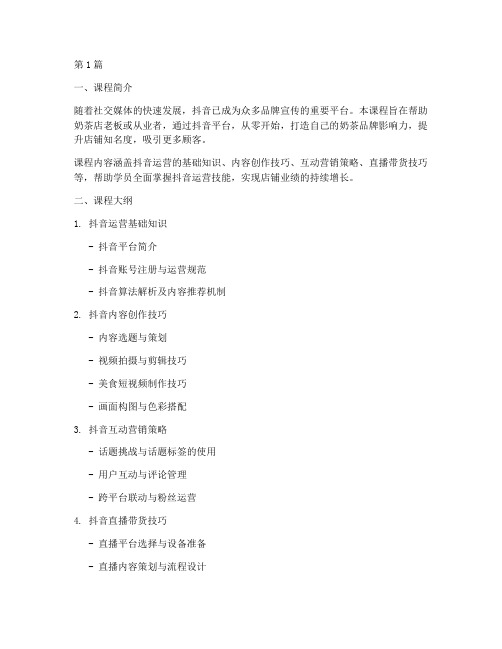 第 1 篇

一、课程简介

随着社交媒体的快速发展，抖音已成为众多品牌宣传的重要平台。本课程旨在帮助奶茶店老板或从业者，通过抖音平台，从零开始，打造自己的奶茶品牌影响力，提升店铺知名度，吸引更多顾客。

课程内容涵盖抖音运营的基础知识、内容创作技巧、互动营销策略、直播带货技巧等，帮助学员全面掌握抖音运营技能，实现店铺业绩的持续增长。

二、课程大纲

1. 抖音运营基础知识

- 抖音平台简介

- 抖音账号注册与运营规范

- 抖音算法解析及内容推荐机制

2. 抖音内容创作技巧

- 内容选题与策划

- 视频拍摄与剪辑技巧

- 美食短视频制作技巧

- 画面构图与色彩搭配

3. 抖音互动营销策略

- 话题挑战与话题标签的使用

- 用户互动与评论管理

- 跨平台联动与粉丝运营

4. 抖音直播带货技巧

- 直播平台选择与设备准备

- 直播内容策划与流程设计